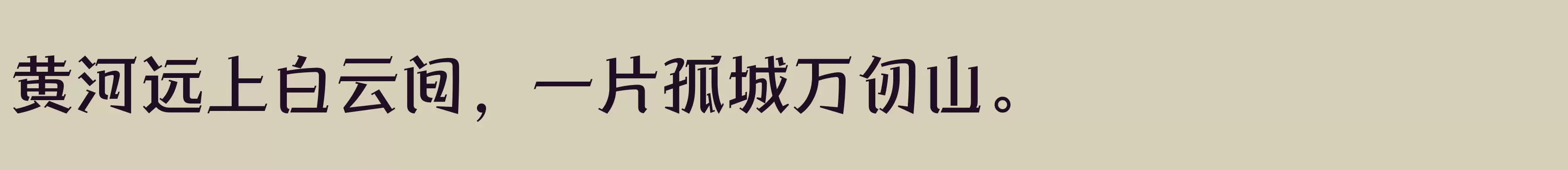 黄河远上白云间，一片孤城万仞山。